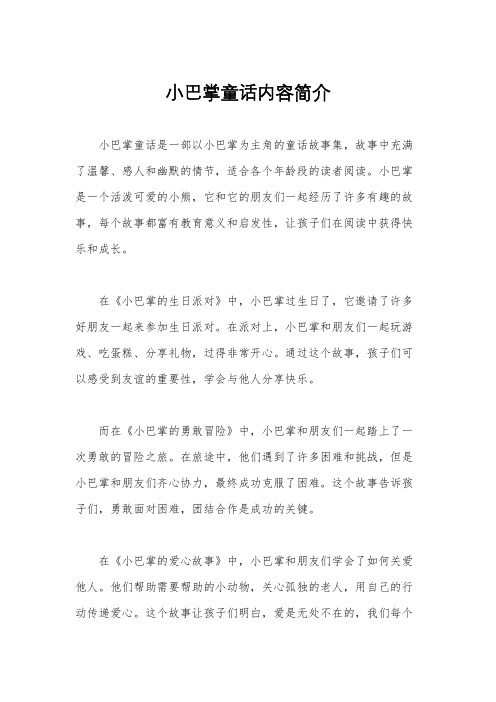 小巴掌童话内容简介

小巴掌童话是一部以小巴掌为主角的童话故事集，故事中充满了温馨、感人和幽默的情节，适合各个年龄段的读者阅读。小巴掌是一个活泼可爱的小熊，它和它的朋友们一起经历了许多有趣的故事，每个故事都富有教育意义和启发性，让孩子们在阅读中获得快乐和成长。

在《小巴掌的生日派对》中，小巴掌过生日了，它邀请了许多好朋友一起来参加生日派对。在派对上，小巴掌和朋友们一起玩游戏、吃蛋糕、分享礼物，过得非常开心。通过这个故事，孩子们可以感受到友谊的重要性，学会与他人分享快乐。

而在《小巴掌的勇敢冒险》中，小巴掌和朋友们一起踏上了一次勇敢的冒险之旅。在旅途中，他们遇到了许多困难和挑战，但是小巴掌和朋友们齐心协力，最终成功克服了困难。这个故事告诉孩子们，勇敢面对困难，团结合作是成功的关键。

在《小巴掌的爱心故事》中，小巴掌和朋友们学会了如何关爱他人。他们帮助需要帮助的小动物，关心孤独的老人，用自己的行动传递爱心。这个故事让孩子们明白，爱是无处不在的，我们每个